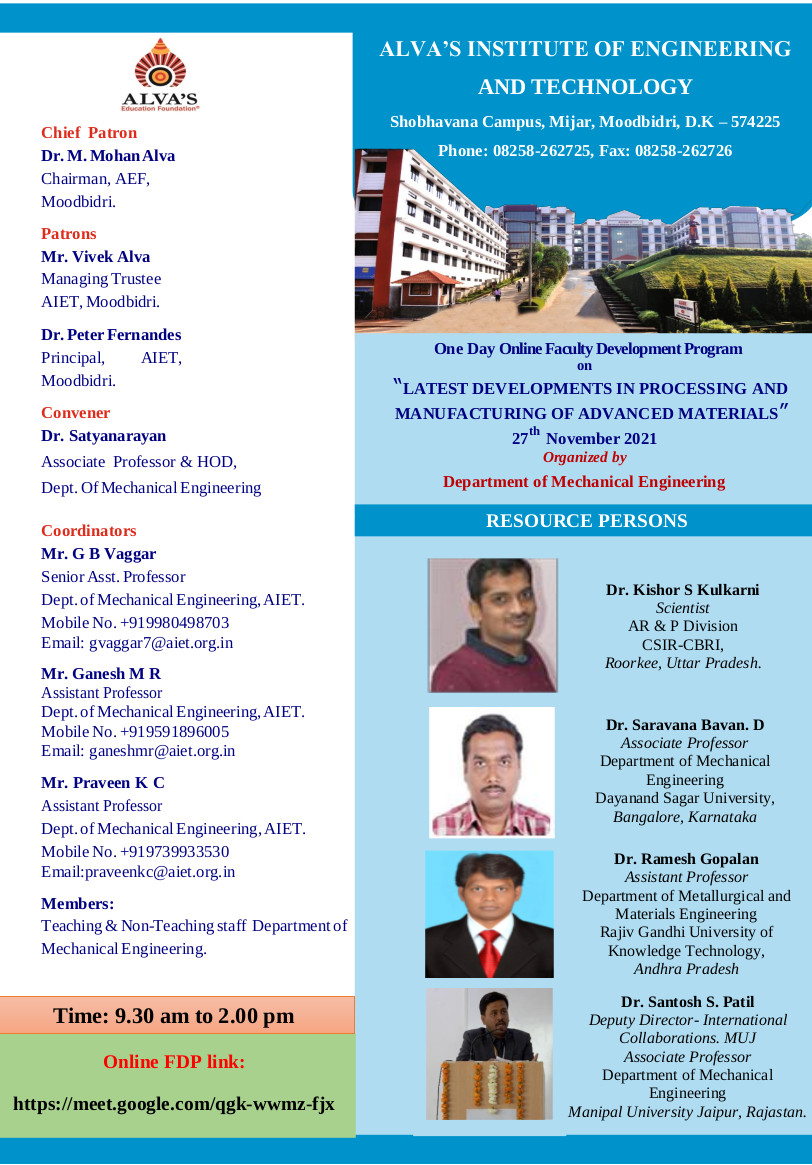 ALVA'S
Education Foundation®

Chief Patron
Dr. M. Mohan Alva
Chairman, AEF,
Moodbidri.

Patrons
Mr. Vivek Alva
Managing Trustee
AIET, Moodbidri.

Dr. Peter Fernandes
Principal, AIET,
Moodbidri.

Convener
Dr. Satyanarayan
Associate Professor & HOD,
Dept. Of Mechanical Engineering

Coordinators
Mr. G B Vaggar
Senior Asst. Professor
Dept. of Mechanical Engineering, AIET.
Mobile No. +919980498703
Email: gvaggar7@aiet.org.in

Mr. Ganesh M R
Assistant Professor
Dept. of Mechanical Engineering, AIET.
Mobile No. +919591896005
Email: ganeshmr@aiet.org.in

Mr. Praveen K C
Assistant Professor
Dept. of Mechanical Engineering, AIET.
Mobile No. +919739933530
Email:praveenkc@aiet.org.in

Members:
Teaching & Non-Teaching staff Department of Mechanical Engineering.

Time: 9.30 am to 2.00 pm

Online FDP link:

https://meet.google.com/qgk-wwmz-fjx

ALVA'S INSTITUTE OF ENGINEERING AND TECHNOLOGY

Shobhavana Campus, Mijar, Moodbidri, D.K – 574225

Phone: 08258-262725, Fax: 08258-262726

One Day Online Faculty Development Program
on
"LATEST DEVELOPMENTS IN PROCESSING AND MANUFACTURING OF ADVANCED MATERIALS"
27$^{th}$ November 2021
Organized by
Department of Mechanical Engineering

RESOURCE PERSONS

Dr. Kishor S Kulkarni
Scientist
AR & P Division
CSIR-CBRI,
Roorkee, Uttar Pradesh.

Dr. Saravana Bavan. D
Associate Professor
Department of Mechanical Engineering
Dayanand Sagar University,
Bangalore, Karnataka

Dr. Ramesh Gopalan
Assistant Professor
Department of Metallurgical and Materials Engineering
Rajiv Gandhi University of Knowledge Technology,
Andhra Pradesh

Dr. Santosh S. Patil
Deputy Director- International Collaborations. MUJ
Associate Professor
Department of Mechanical Engineering
Manipal University Jaipur, Rajastan.